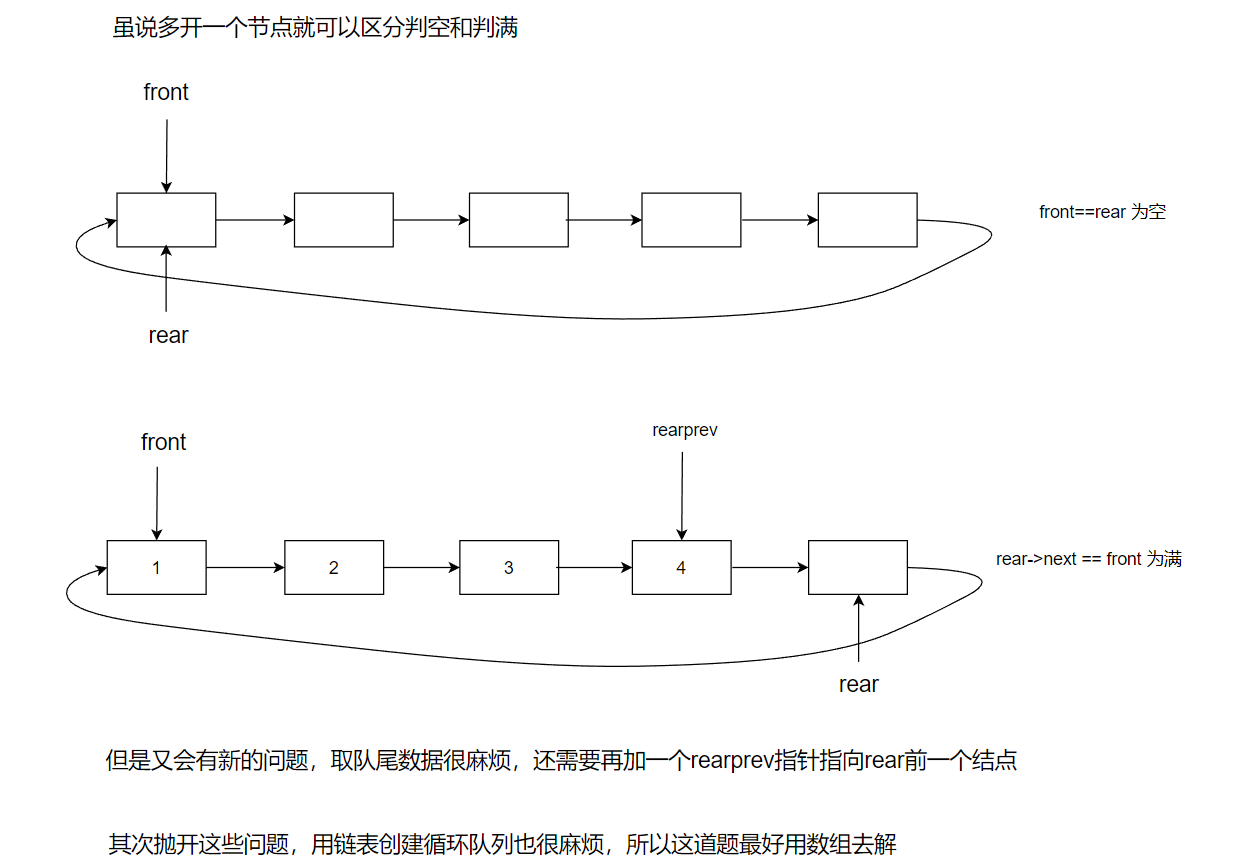 虽说多开一个节点就可以区分判空和判满

front

front==rear 为空

rear

front

rearprev

1

2

3

4

rear->next == front 为满

rear

但是又会有新的问题，取队尾数据很麻烦，还需要再加一个rearprev指针指向rear前一个结点

其次抛开这些问题，用链表创建循环队列也很麻烦，所以这道题最好用数组去解